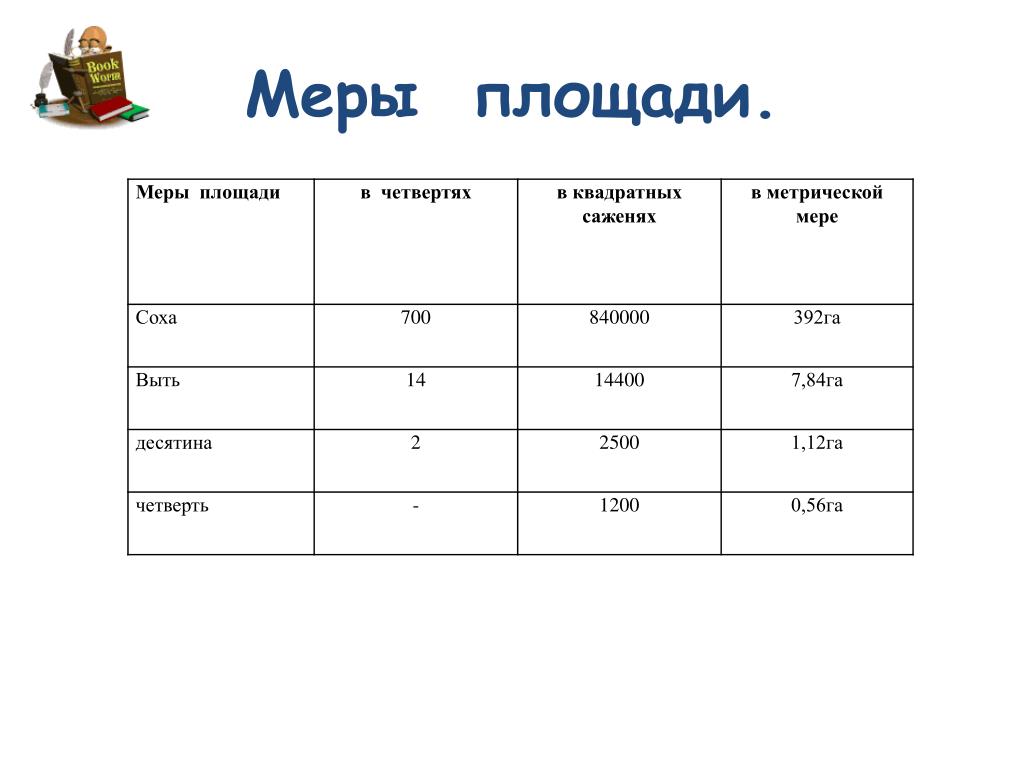 Book Worm

Меры площади.

| Меры площади | в четвертях | в квадратных саженях | в метрической мере |
|---|---|---|---|
| Соха | 700 | 840000 | 392га |
| Выть | 14 | 14400 | 7,84га |
| десятина | 2 | 2500 | 1,12га |
| четверть | - | 1200 | 0,56га |